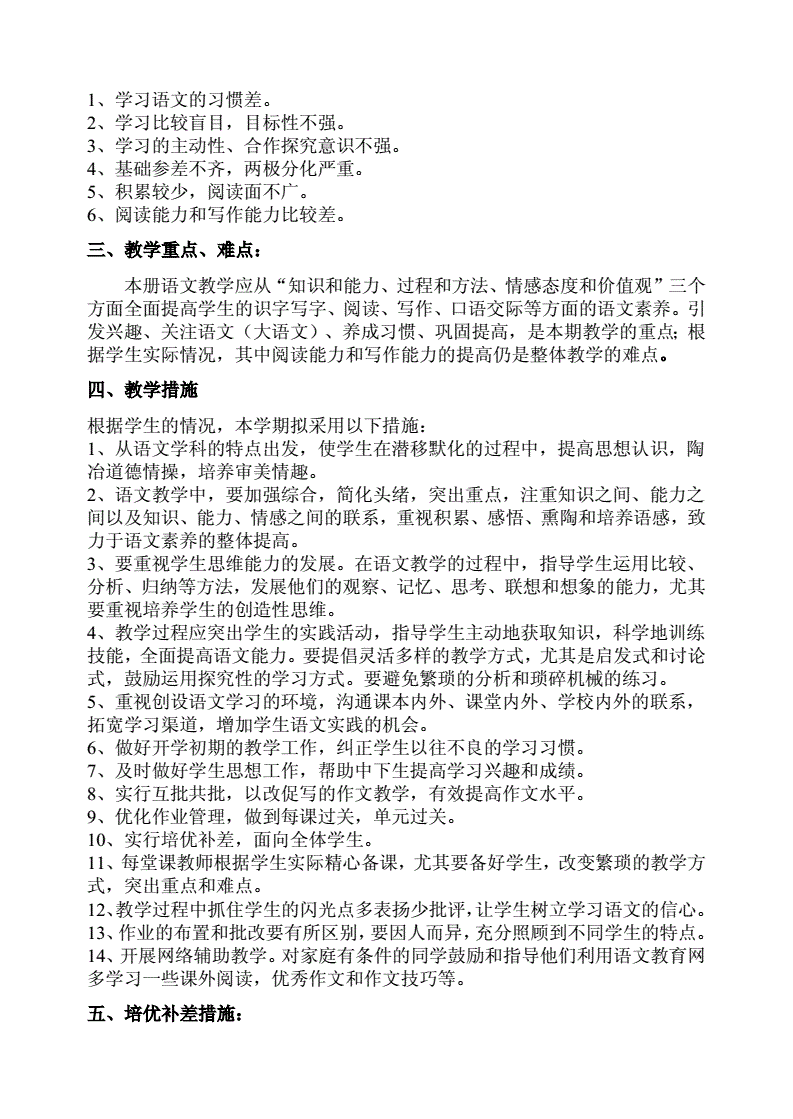 1、学习语文的习惯差。
2、学习比较盲目，目标性不强。
3、学习的主动性、合作探究意识不强。
4、基础参差不齐，两极分化严重。
5、积累较少，阅读面不广。
6、阅读能力和写作能力比较差。

三、教学重点、难点：

本册语文教学应从“知识和能力、过程和方法、情感态度和价值观”三个方面全面提高学生的识字写字、阅读、写作、口语交际等方面的语文素养。引发兴趣、关注语文（大语文）、养成习惯、巩固提高，是本期教学的重点；根据学生实际情况，其中阅读能力和写作能力的提高仍是整体教学的难点。

四、教学措施

根据学生的情况，本学期拟采用以下措施：
1、从语文学科的特点出发，使学生在潜移默化的过程中，提高思想认识，陶冶道德情操，培养审美情趣。
2、语文教学中，要加强综合，简化头绪，突出重点，注重知识之间、能力之间以及知识、能力、情感之间的联系，重视积累、感悟、熏陶和培养语感，致力于语文素养的整体提高。
3、要重视学生思维能力的发展。在语文教学的过程中，指导学生运用比较、分析、归纳等方法，发展他们的观察、记忆、思考、联想和想象的能力，尤其要重视培养学生的创造性思维。
4、教学过程应突出学生的实践活动，指导学生主动地获取知识，科学地训练技能，全面提高语文能力。要提倡灵活多样的教学方式，尤其是启发式和讨论式，鼓励运用探究性的学习方式。要避免繁琐的分析和琐碎机械的练习。
5、重视创设语文学习的环境，沟通课本内外、课堂内外、学校内外的联系，拓宽学习渠道，增加学生语文实践的机会。
6、做好开学初期的教学工作，纠正学生以往不良的学习习惯。
7、及时做好学生思想工作，帮助中下生提高学习兴趣和成绩。
8、实行互批共批，以改促写的作文教学，有效提高作文水平。
9、优化作业管理，做到每课过关，单元过关。
10、实行培优补差，面向全体学生。
11、每堂课教师根据学生实际精心备课，尤其要备好学生，改变繁琐的教学方式，突出重点和难点。
12、教学过程中抓住学生的闪光点多表扬少批评，让学生树立学习语文的信心。
13、作业的布置和批改要有所区别，要因人而异，充分照顾到不同学生的特点。
14、开展网络辅助教学。对家庭有条件的同学鼓励和指导他们利用语文教育网多学习一些课外阅读，优秀作文和作文技巧等。

五、培优补差措施：